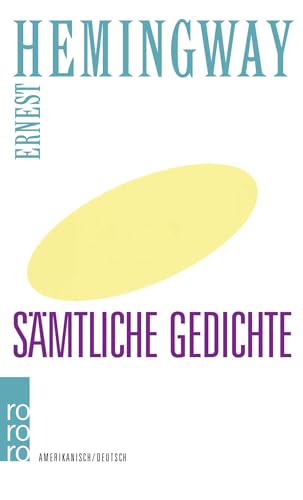 ERNEST
HEMINGWAY

SÄMTLICHE GEDICHTE

rororo

AMERIKANISCH/DEUTSCH